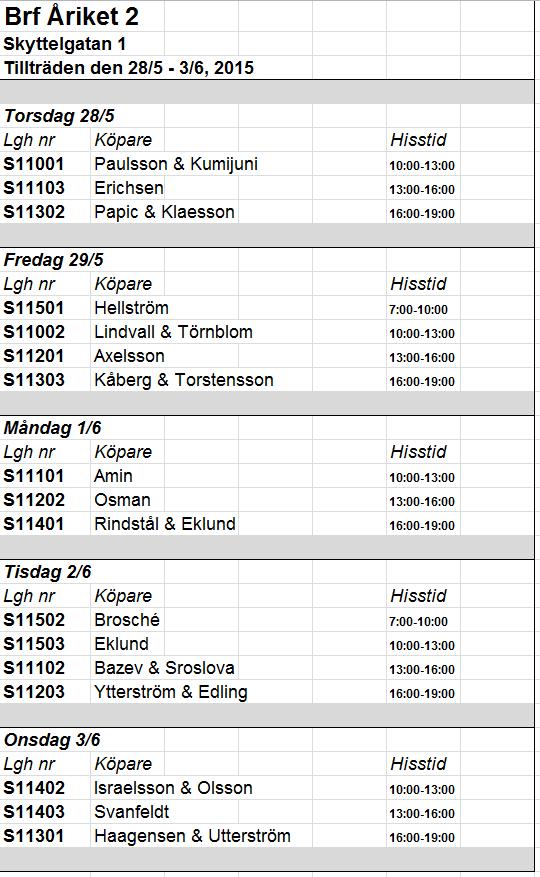 Brf Åriket 2
Skyttelgatan 1
Tillträden den 28/5 - 3/6, 2015

Torsdag 28/5

| Lgh nr | Köpare | Hisstid |
|---|---|---|
| S11001 | Paulsson & Kumijuni | 10:00-13:00 |
| S11103 | Erichsen | 13:00-16:00 |
| S11302 | Papic & Klaesson | 16:00-19:00 |

Fredag 29/5

| Lgh nr | Köpare | Hisstid |
|---|---|---|
| S11501 | Hellström | 7:00-10:00 |
| S11002 | Lindvall & Törnblom | 10:00-13:00 |
| S11201 | Axelsson | 13:00-16:00 |
| S11303 | Kåberg & Torstensson | 16:00-19:00 |

Måndag 1/6

| Lgh nr | Köpare | Hisstid |
|---|---|---|
| S11101 | Amin | 10:00-13:00 |
| S11202 | Osman | 13:00-16:00 |
| S11401 | Rindstål & Eklund | 16:00-19:00 |

Tisdag 2/6

| Lgh nr | Köpare | Hisstid |
|---|---|---|
| S11502 | Brosché | 7:00-10:00 |
| S11503 | Eklund | 10:00-13:00 |
| S11102 | Bazev & Sroslova | 13:00-16:00 |
| S11203 | Ytterström & Edling | 16:00-19:00 |

Onsdag 3/6

| Lgh nr | Köpare | Hisstid |
|---|---|---|
| S11402 | Israelsson & Olsson | 10:00-13:00 |
| S11403 | Svanfeldt | 13:00-16:00 |
| S11301 | Haagensen & Utterström | 16:00-19:00 |